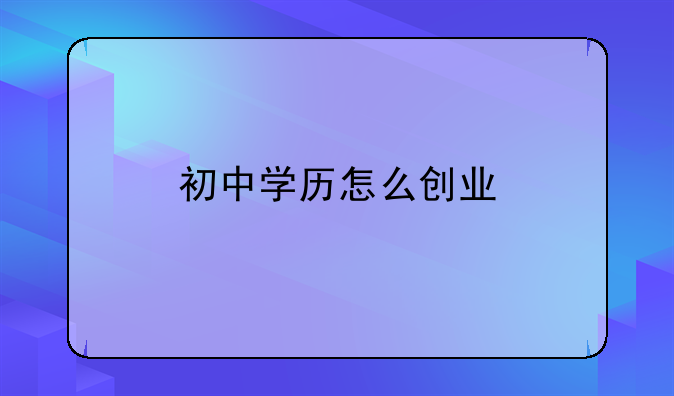 初中学历怎么创业